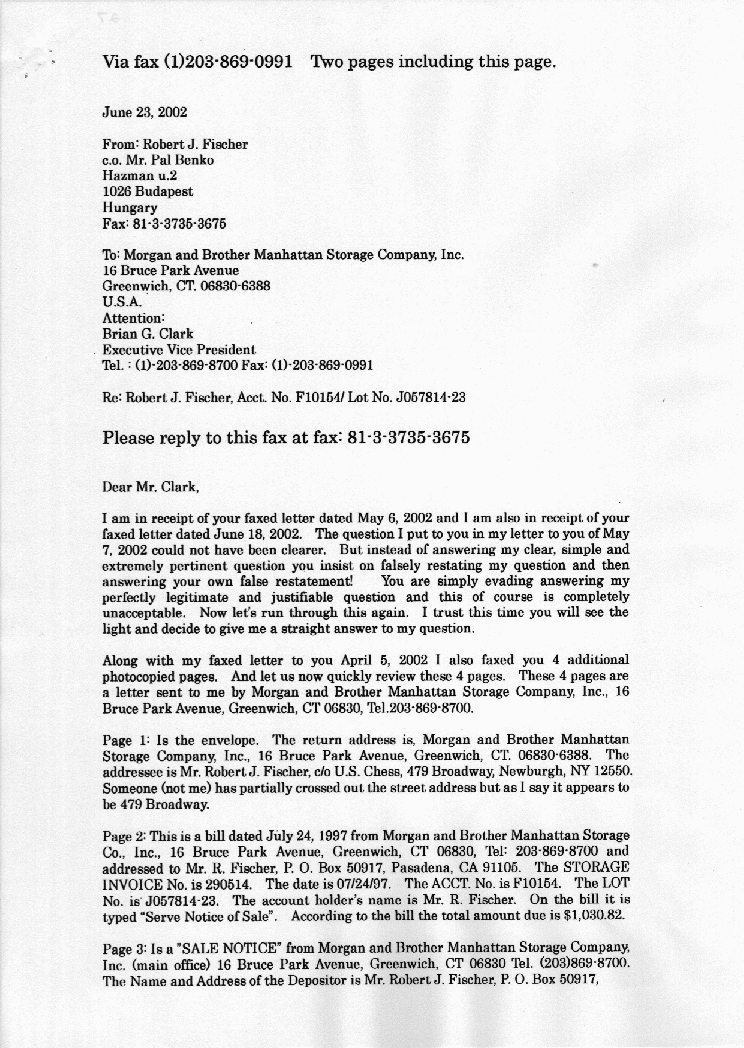 Via fax (1)203-869-0991 Two pages including this page.

June 23, 2002

From: Robert J. Fischer
c.o. Mr. Pal Benko
Hazman u.2
1026 Budapest
Hungary
Fax: 81-3-3735-3675

To: Morgan and Brother Manhattan Storage Company, Inc.
16 Bruce Park Avenue
Greenwich, CT. 06830-6388
U.S.A.
Attention:
Brian G. Clark
Executive Vice President
Tel. : (1)-203-869-8700 Fax: (1)-203-869-0991

Re: Robert J. Fischer, Acct. No. F10154/ Lot No. J057814-23

Please reply to this fax at fax: 81-3-3735-3675

Dear Mr. Clark,

I am in receipt of your faxed letter dated May 6, 2002 and I am also in receipt of your faxed letter dated June 18, 2002. The question I put to you in my letter to you of May 7, 2002 could not have been clearer. But instead of answering my clear, simple and extremely pertinent question you insist on falsely restating my question and then answering your own false restatement! You are simply evading answering my perfectly legitimate and justifiable question and this of course is completely unacceptable. Now let's run through this again. I trust this time you will see the light and decide to give me a straight answer to my question.

Along with my faxed letter to you April 5, 2002 I also faxed you 4 additional photocopied pages. And let us now quickly review these 4 pages. These 4 pages are a letter sent to me by Morgan and Brother Manhattan Storage Company, Inc., 16 Bruce Park Avenue, Greenwich, CT 06830, Tel.203-869-8700.

Page 1: Is the envelope. The return address is, Morgan and Brother Manhattan Storage Company, Inc., 16 Bruce Park Avenue, Greenwich, CT. 06830-6388. The addressee is Mr. Robert J. Fischer, c/o U.S. Chess, 479 Broadway, Newburgh, NY 12550. Someone (not me) has partially crossed out the street address but as I say it appears to be 479 Broadway.

Page 2: This is a bill dated July 24, 1997 from Morgan and Brother Manhattan Storage Co., Inc., 16 Bruce Park Avenue, Greenwich, CT 06830, Tel: 203-869-8700 and addressed to Mr. R. Fischer, P. O. Box 50917, Pasadena, CA 91105. The STORAGE INVOICE No. is 290514. The date is 07/24/97. The ACCT. No. is F10154. The LOT No. is J057814-23. The account holder's name is Mr. R. Fischer. On the bill it is typed "Serve Notice of Sale". According to the bill the total amount due is $1,030.82.

Page 3: Is a "SALE NOTICE" from Morgan and Brother Manhattan Storage Company, Inc. (main office) 16 Bruce Park Avenue, Greenwich, CT 06830 Tel. (203)869-8700. The Name and Address of the Depositor is Mr. Robert J. Fischer, P. O. Box 50917,